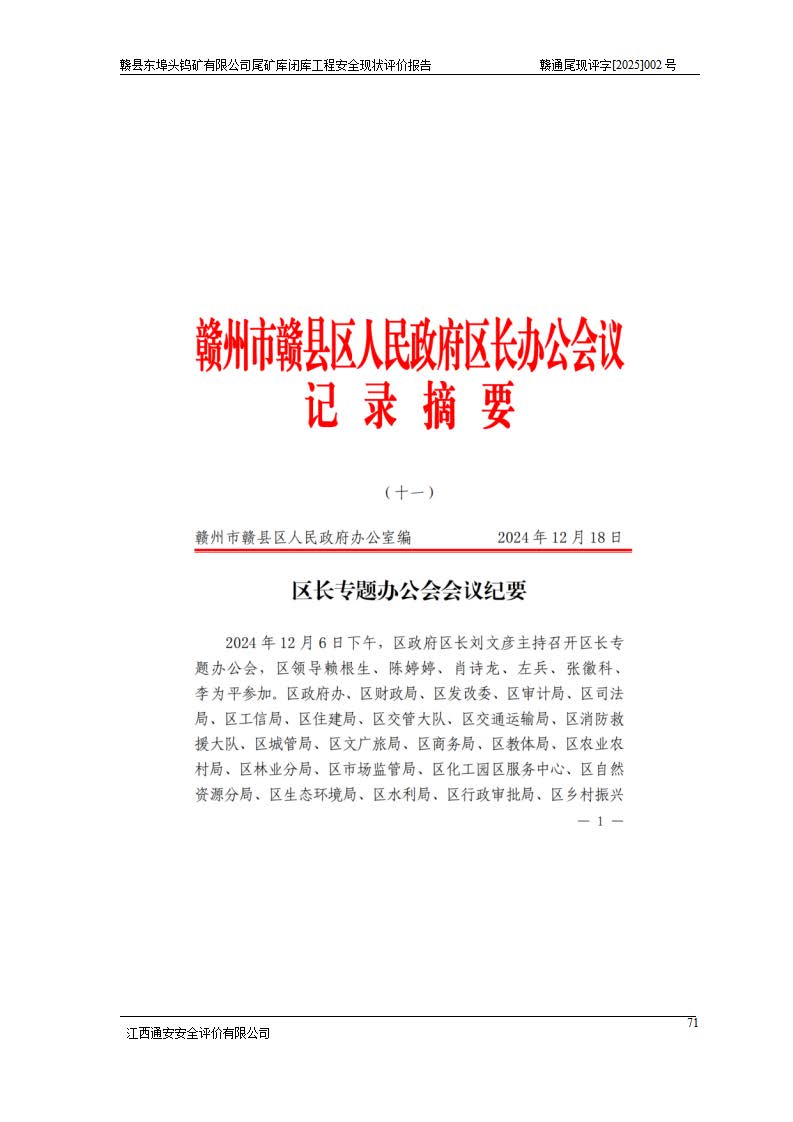 赣县东埠头钨矿有限公司尾矿库闭库工程安全现状评价报告　　赣通尾现评字[2025]002 号

赣州市赣县区人民政府区长办公会议
记 录 摘 要

（十一）

赣州市赣县区人民政府办公室编　　2024 年 12 月 18 日

区长专题办公会会议纪要

2024 年 12 月 6 日下午，区政府区长刘文彦主持召开区长专题办公会，区领导赖根生、陈婷婷、肖诗龙、左兵、张徽科、李为平参加。区政府办、区财政局、区发改委、区审计局、区司法局、区工信局、区住建局、区交管大队、区交通运输局、区消防救援大队、区城管局、区文广旅局、区商务局、区教体局、区农业农村局、区林业分局、区市场监管局、区化工园区服务中心、区自然资源分局、区生态环境局、区水利局、区行政审批局、区乡村振兴

— 1 —

71

江西通安安全评价有限公司